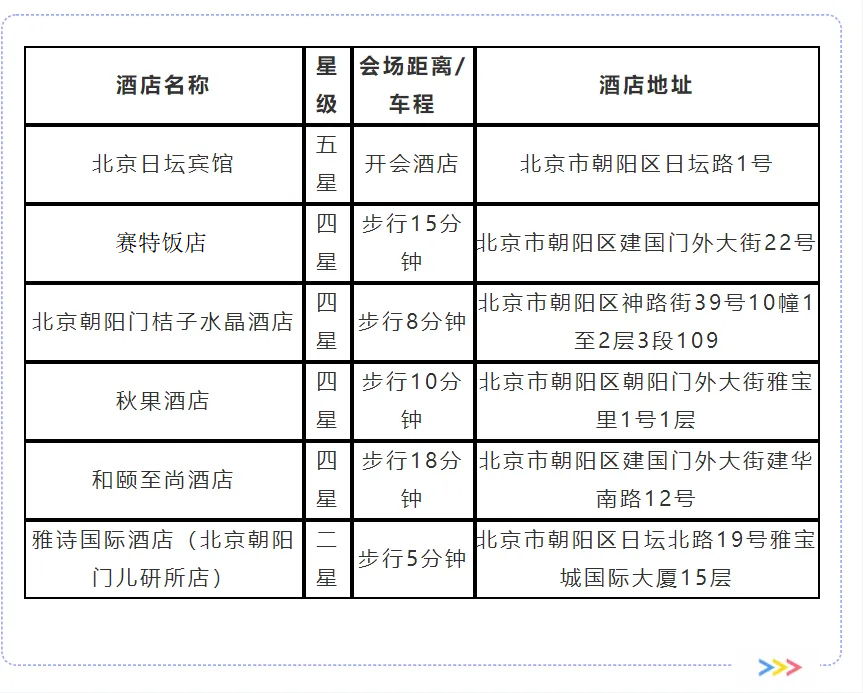 | 酒店名称 | 星级 | 会场距离/车程 | 酒店地址 |
|---|---|---|---|
| 北京日坛宾馆 | 五星 | 开会酒店 | 北京市朝阳区日坛路1号 |
| 赛特饭店 | 四星 | 步行15分钟 | 北京市朝阳区建国门外大街22号 |
| 北京朝阳门桔子水晶酒店 | 四星 | 步行8分钟 | 北京市朝阳区神路街39号10幢1至2层3段109 |
| 秋果酒店 | 四星 | 步行10分钟 | 北京市朝阳区朝阳门外大街雅宝里1号1层 |
| 和颐至尚酒店 | 四星 | 步行18分钟 | 北京市朝阳区建国门外大街建华南路12号 |
| 雅诗国际酒店（北京朝阳门儿研所店） | 二星 | 步行5分钟 | 北京市朝阳区日坛北路19号雅宝城国际大厦15层 |